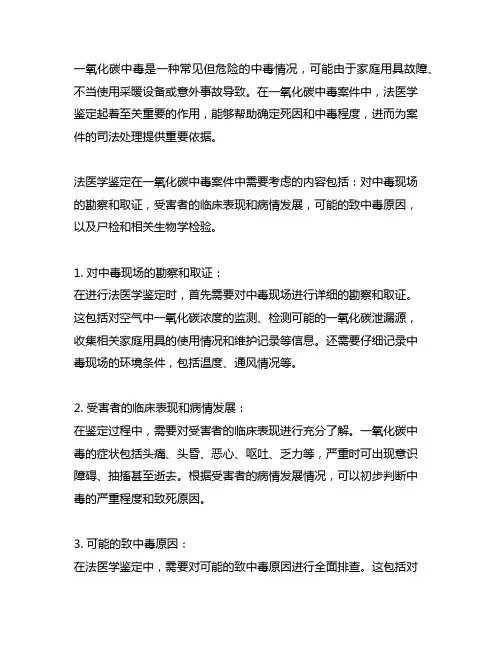 一氧化碳中毒是一种常见但危险的中毒情况，可能由于家庭用具故障、不当使用采暖设备或意外事故导致。在一氧化碳中毒案件中，法医学鉴定起着至关重要的作用，能够帮助确定死因和中毒程度，进而为案件的司法处理提供重要依据。

法医学鉴定在一氧化碳中毒案件中需要考虑的内容包括：对中毒现场的勘察和取证，受害者的临床表现和病情发展，可能的致中毒原因，以及尸检和相关生物学检验。

1. 对中毒现场的勘察和取证：
在进行法医学鉴定时，首先需要对中毒现场进行详细的勘察和取证。这包括对空气中一氧化碳浓度的监测、检测可能的一氧化碳泄漏源，收集相关家庭用具的使用情况和维护记录等信息。还需要仔细记录中毒现场的环境条件，包括温度、通风情况等。

2. 受害者的临床表现和病情发展：
在鉴定过程中，需要对受害者的临床表现进行充分了解。一氧化碳中毒的症状包括头痛、头昏、恶心、呕吐、乏力等，严重时可出现意识障碍、抽搐甚至逝去。根据受害者的病情发展情况，可以初步判断中毒的严重程度和致死原因。

3. 可能的致中毒原因：
在法医学鉴定中，需要对可能的致中毒原因进行全面排查。这包括对